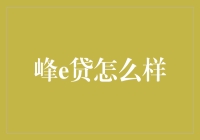 峰e贷怎么样